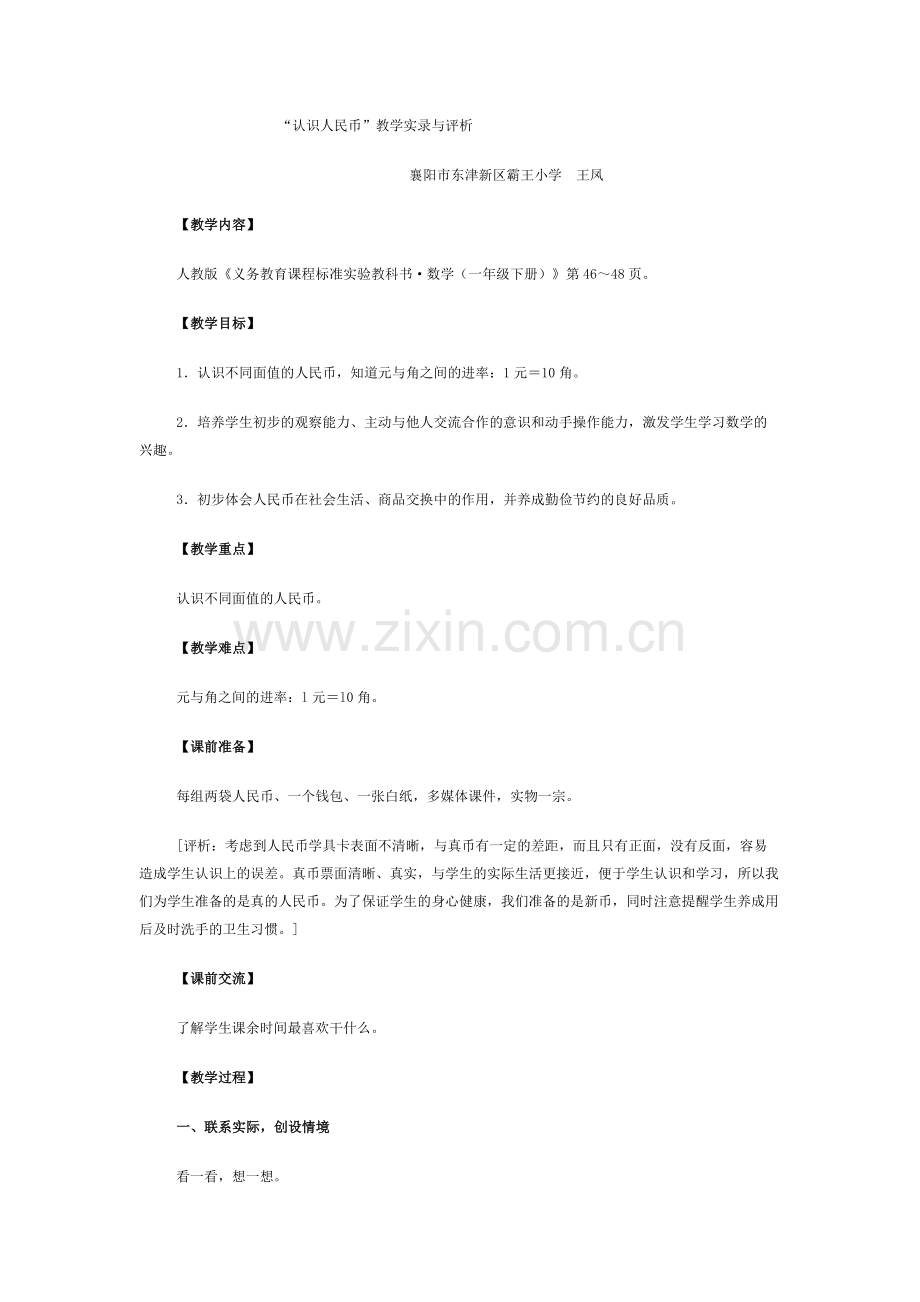 “认识人民币”教学实录与评析

襄阳市东津新区霸王小学　王凤

【教学内容】

人教版《义务教育课程标准实验教科书·数学（一年级下册）》第46～48页。

【教学目标】

1．认识不同面值的人民币，知道元与角之间的进率：1元＝10角。

2．培养学生初步的观察能力、主动与他人交流合作的意识和动手操作能力，激发学生学习数学的兴趣。

3．初步体会人民币在社会生活、商品交换中的作用，并养成勤俭节约的良好品质。

【教学重点】

认识不同面值的人民币。

www.zixin.com.cn

【教学难点】

元与角之间的进率：1元＝10角。

【课前准备】

每组两袋人民币、一个钱包、一张白纸，多媒体课件，实物一宗。

［评析：考虑到人民币学具卡表面不清晰，与真币有一定的差距，而且只有正面，没有反面，容易造成学生认识上的误差。真币票面清晰、真实，与学生的实际生活更接近，便于学生认识和学习，所以我们为学生准备的是真的人民币。为了保证学生的身心健康，我们准备的是新币，同时注意提醒学生养成用后及时洗手的卫生习惯。］

【课前交流】

了解学生课余时间最喜欢干什么。

【教学过程】

一、联系实际，创设情境

看一看，想一想。